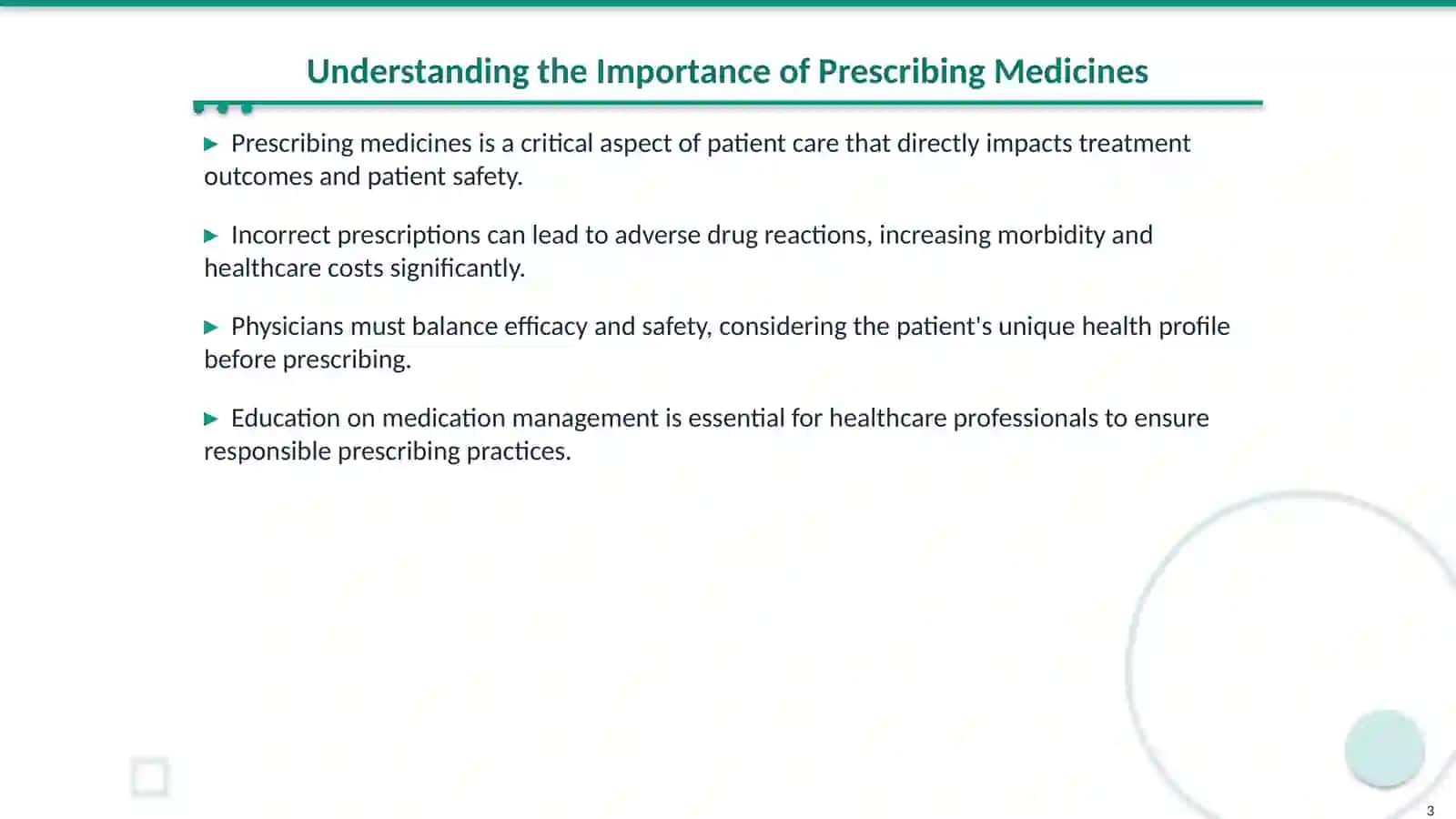 Understanding the Importance of Prescribing Medicines

▶ Prescribing medicines is a critical aspect of patient care that directly impacts treatment outcomes and patient safety.

▶ Incorrect prescriptions can lead to adverse drug reactions, increasing morbidity and healthcare costs significantly.

▶ Physicians must balance efficacy and safety, considering the patient's unique health profile before prescribing.

▶ Education on medication management is essential for healthcare professionals to ensure responsible prescribing practices.

3